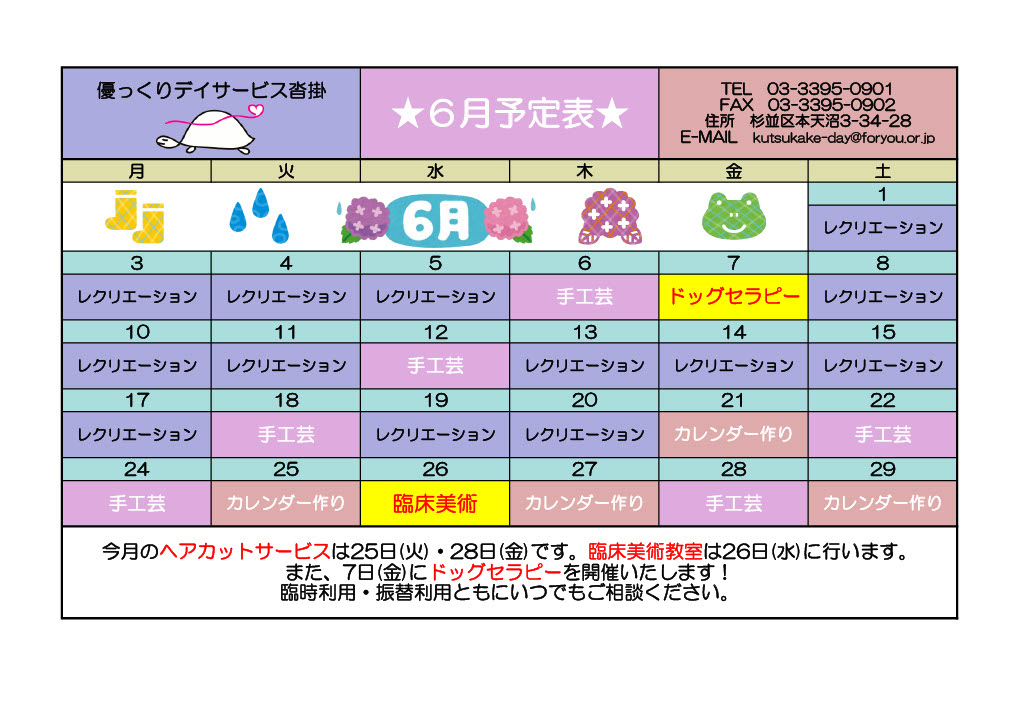 優っくりデイサービス沓掛

★6月予定表★

TEL 03-3395-0901
FAX 03-3395-0902
住所 杉並区本天沼3-34-28
E-MAIL kutsukake-day@foryou.or.jp

| 月 | 火 | 水 | 木 | 金 | 土 |
|---|---|---|---|---|---|
|  |  | 6月 |  |  | 1 |
|  |  |  |  |  | レクリエーション |
| 3 | 4 | 5 | 6 | 7 | 8 |
| レクリエーション | レクリエーション | レクリエーション | 手工芸 | ドッグセラピー | レクリエーション |
| 10 | 11 | 12 | 13 | 14 | 15 |
| レクリエーション | レクリエーション | 手工芸 | レクリエーション | レクリエーション | レクリエーション |
| 17 | 18 | 19 | 20 | 21 | 22 |
| レクリエーション | 手工芸 | レクリエーション | レクリエーション | カレンダー作り | 手工芸 |
| 24 | 25 | 26 | 27 | 28 | 29 |
| 手工芸 | カレンダー作り | 臨床美術 | カレンダー作り | 手工芸 | カレンダー作り |

今月のヘアカットサービスは25日(火)・28日(金)です。臨床美術教室は26日(水)に行います。
また、7日(金)にドッグセラピーを開催いたします!
臨時利用・振替利用ともにいつでもご相談ください。